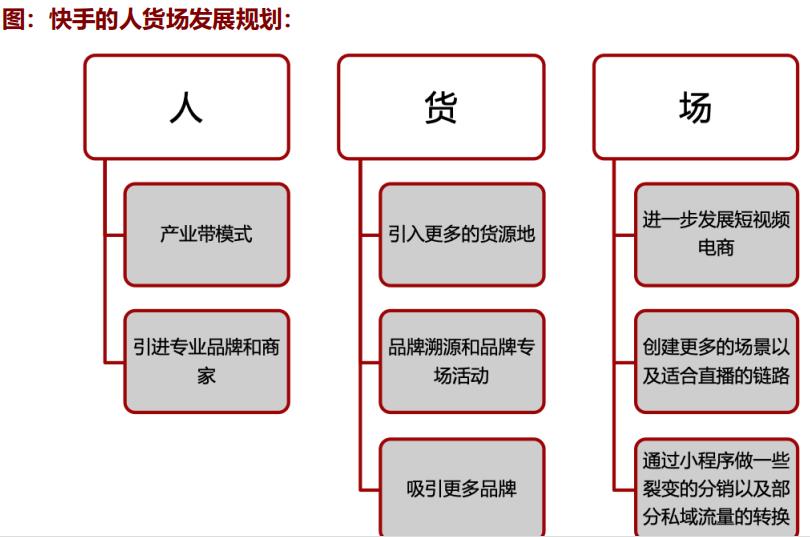 图：快手的人货场发展规划：

人

产业带模式

引进专业品牌和商家

货

引入更多的货源地

品牌溯源和品牌专场活动

吸引更多品牌

场

进一步发展短视频电商

创建更多的场景以及适合直播的链路

通过小程序做一些裂变的分销以及部分私域流量的转换